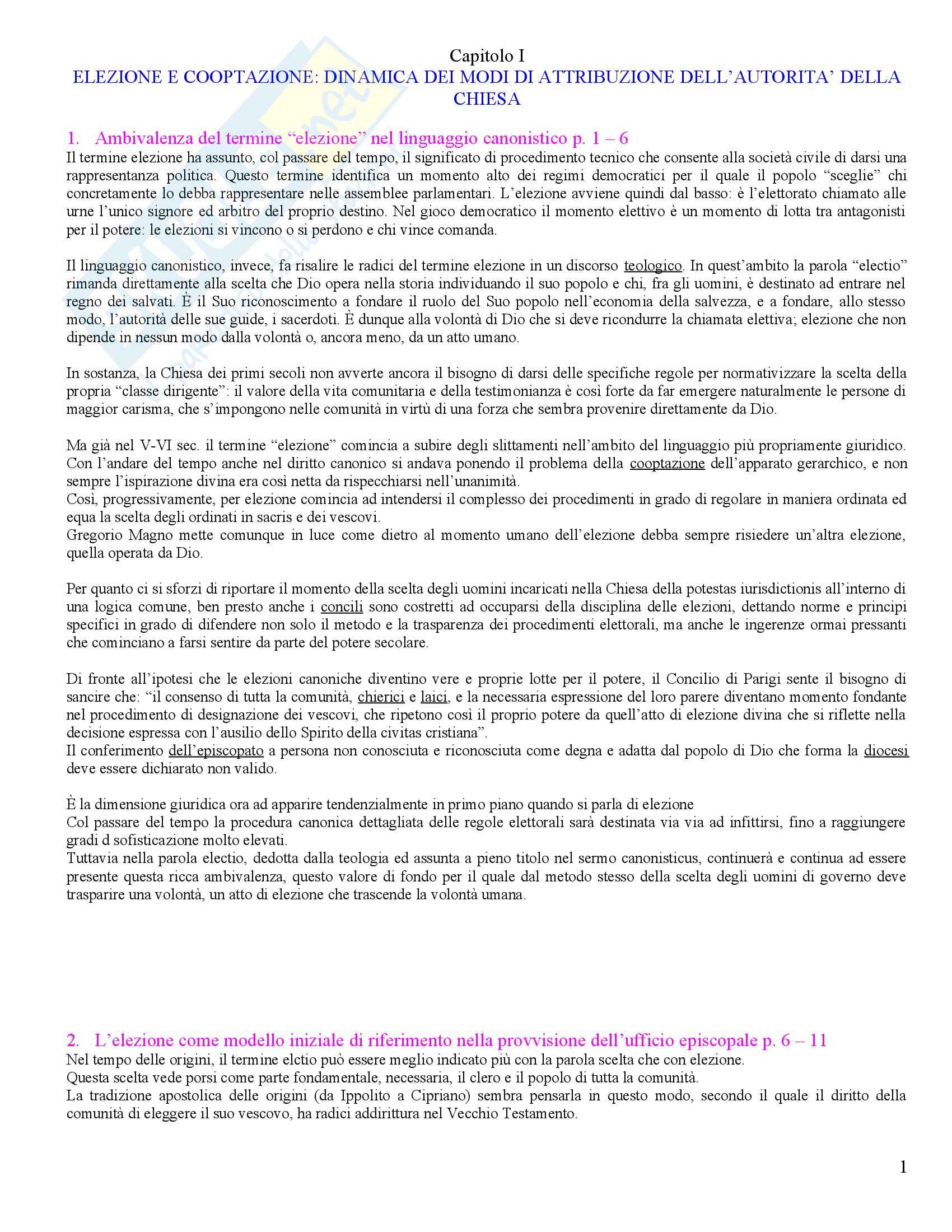 Capitolo I
ELEZIONE E COOPTAZIONE: DINAMICA DEI MODI DI ATTRIBUZIONE DELL'AUTORITA' DELLA CHIESA

1. Ambivalenza del termine "elezione" nel linguaggio canonistico p. 1 – 6
Il termine elezione ha assunto, col passare del tempo, il significato di procedimento tecnico che consente alla società civile di darsi una rappresentanza politica. Questo termine identifica un momento alto dei regimi democratici per il quale il popolo "sceglie" chi concretamente lo debba rappresentare nelle assemblee parlamentari. L'elezione avviene quindi dal basso: è l'elettorato chiamato alle urne l'unico signore ed arbitro del proprio destino. Nel gioco democratico il momento elettivo è un momento di lotta tra antagonisti per il potere: le elezioni si vincono o si perdono e chi vince comanda.

Il linguaggio canonistico, invece, fa risalire le radici del termine elezione in un discorso teologico. In quest'ambito la parola "electio" rimanda direttamente alla scelta che Dio opera nella storia individuando il suo popolo e chi, fra gli uomini, è destinato ad entrare nel regno dei salvati. È il Suo riconoscimento a fondare il ruolo del Suo popolo nell'economia della salvezza, e a fondare, allo stesso modo, l'autorità delle sue guide, i sacerdoti. È dunque alla volontà di Dio che si deve ricondurre la chiamata elettiva; elezione che non dipende in nessun modo dalla volontà o, ancora meno, da un atto umano.

In sostanza, la Chiesa dei primi secoli non avverte ancora il bisogno di darsi delle specifiche regole per normativizzare la scelta della propria "classe dirigente": il valore della vita comunitaria e della testimonianza è così forte da far emergere naturalmente le persone di maggior carisma, che s'impongono nelle comunità in virtù di una forza che sembra provenire direttamente da Dio.

Ma già nel V-VI sec. il termine "elezione" comincia a subire degli slittamenti nell'ambito del linguaggio più propriamente giuridico. Con l'andare del tempo anche nel diritto canonico si andava ponendo il problema della cooptazione dell'apparato gerarchico, e non sempre l'ispirazione divina era così netta da rispecchiarsi nell'unanimità.
Così, progressivamente, per elezione comincia ad intendersi il complesso dei procedimenti in grado di regolare in maniera ordinata ed equa la scelta degli ordinati in sacris e dei vescovi.
Gregorio Magno mette comunque in luce come dietro al momento umano dell'elezione debba sempre risiedere un'altra elezione, quella operata da Dio.

Per quanto ci si sforzi di riportare il momento della scelta degli uomini incaricati nella Chiesa della potestas iurisdictionis all'interno di una logica comune, ben presto anche i concili sono costretti ad occuparsi della disciplina delle elezioni, dettando norme e principi specifici in grado di difendere non solo il metodo e la trasparenza dei procedimenti elettorali, ma anche le ingerenze ormai pressanti che cominciano a farsi sentire da parte del potere secolare.

Di fronte all'ipotesi che le elezioni canoniche diventino vere e proprie lotte per il potere, il Concilio di Parigi sente il bisogno di sancire che: "il consenso di tutta la comunità, chierici e laici, e la necessaria espressione del loro parere diventano momento fondante nel procedimento di designazione dei vescovi, che ripetono così il proprio potere da quell'atto di elezione divina che si riflette nella decisione espressa con l'ausilio dello Spirito della civitas cristiana".
Il conferimento dell'episcopato a persona non conosciuta e riconosciuta come degna e adatta dal popolo di Dio che forma la diocesi deve essere dichiarato non valido.

È la dimensione giuridica ora ad apparire tendenzialmente in primo piano quando si parla di elezione
Col passare del tempo la procedura canonica dettagliata delle regole elettorali sarà destinata via via ad infittirsi, fino a raggiungere gradi d sofisticazione molto elevati.
Tuttavia nella parola electio, dedotta dalla teologia ed assunta a pieno titolo nel sermo canonisticus, continuerà e continua ad essere presente questa ricca ambivalenza, questo valore di fondo per il quale dal metodo stesso della scelta degli uomini di governo deve trasparire una volontà, un atto di elezione che trascende la volontà umana.

2. L'elezione come modello iniziale di riferimento nella provvisione dell'ufficio episcopale p. 6 – 11
Nel tempo delle origini, il termine elctio può essere meglio indicato più con la parola scelta che con elezione.
Questa scelta vede porsi come parte fondamentale, necessaria, il clero e il popolo di tutta la comunità.
La tradizione apostolica delle origini (da Ippolito a Cipriano) sembra pensarla in questo modo, secondo il quale il diritto della comunità di eleggere il suo vescovo, ha radici addirittura nel Vecchio Testamento.

1